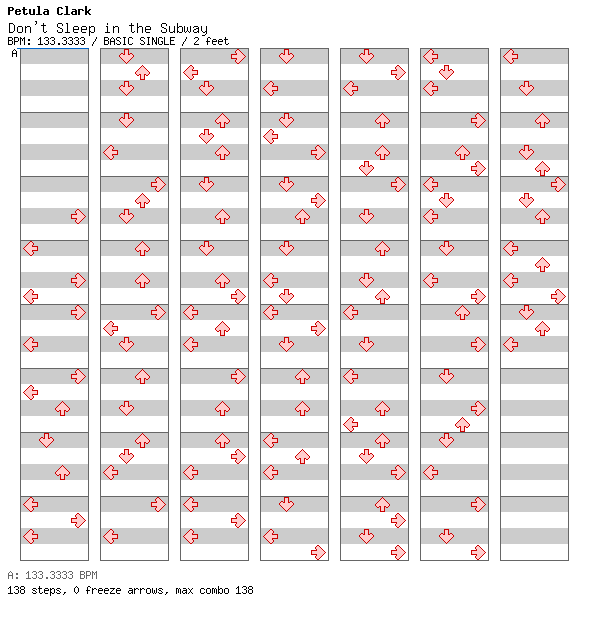 Petula Clark
Don't Sleep in the Subway
BPM: 133.3333 / BASIC SINGLE / 2 feet
A

A: 133.3333 BPM
138 steps, 0 freeze arrows, max combo 138